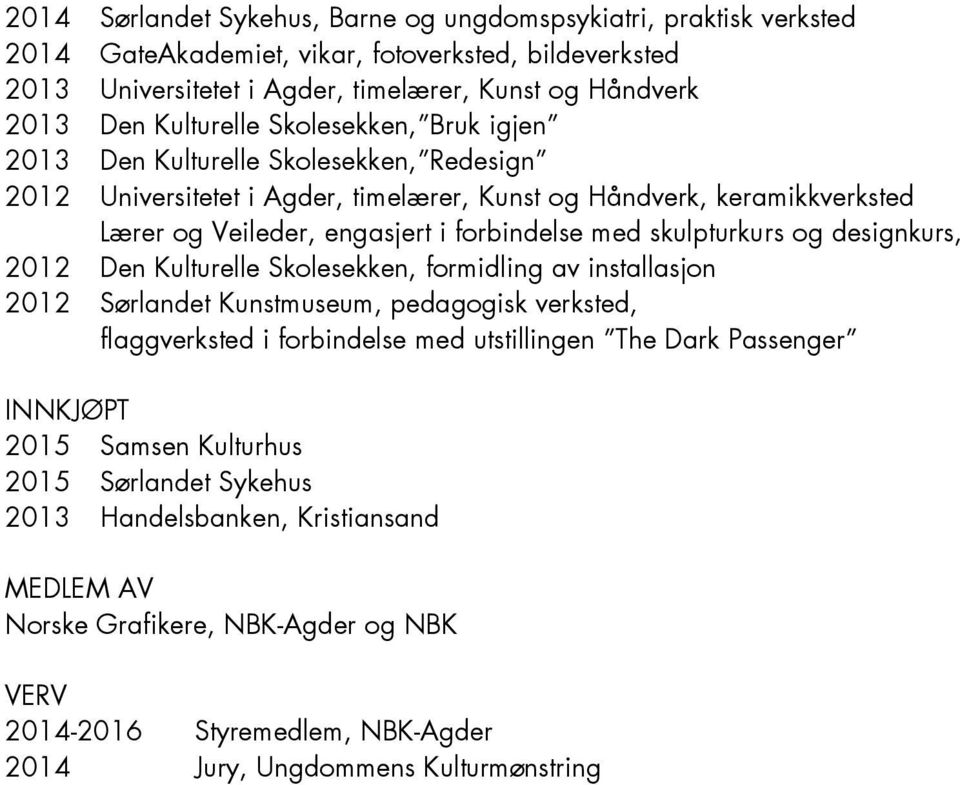 2014 Sørlandet Sykehus, Barne og ungdomspsykiatri, praktisk verksted
2014 GateAkademiet, vikar, fotoverksted, bildeverksted
2013 Universitetet i Agder, timelærer, Kunst og Håndverk
2013 Den Kulturelle Skolesekken, "Bruk igjen"
2013 Den Kulturelle Skolesekken, "Redesign"
2012 Universitetet i Agder, timelærer, Kunst og Håndverk, keramikkverksted Lærer og Veileder, engasjert i forbindelse med skulpturkurs og designkurs,
2012 Den Kulturelle Skolesekken, formidling av installasjon
2012 Sørlandet Kunstmuseum, pedagogisk verksted, flaggverksted i forbindelse med utstillingen "The Dark Passenger"

INNKJØPT
2015 Samsen Kulturhus
2015 Sørlandet Sykehus
2013 Handelsbanken, Kristiansand

MEDLEM AV
Norske Grafikere, NBK-Agder og NBK

VERV
2014-2016 Styremedlem, NBK-Agder
2014 Jury, Ungdommens Kulturmønstring